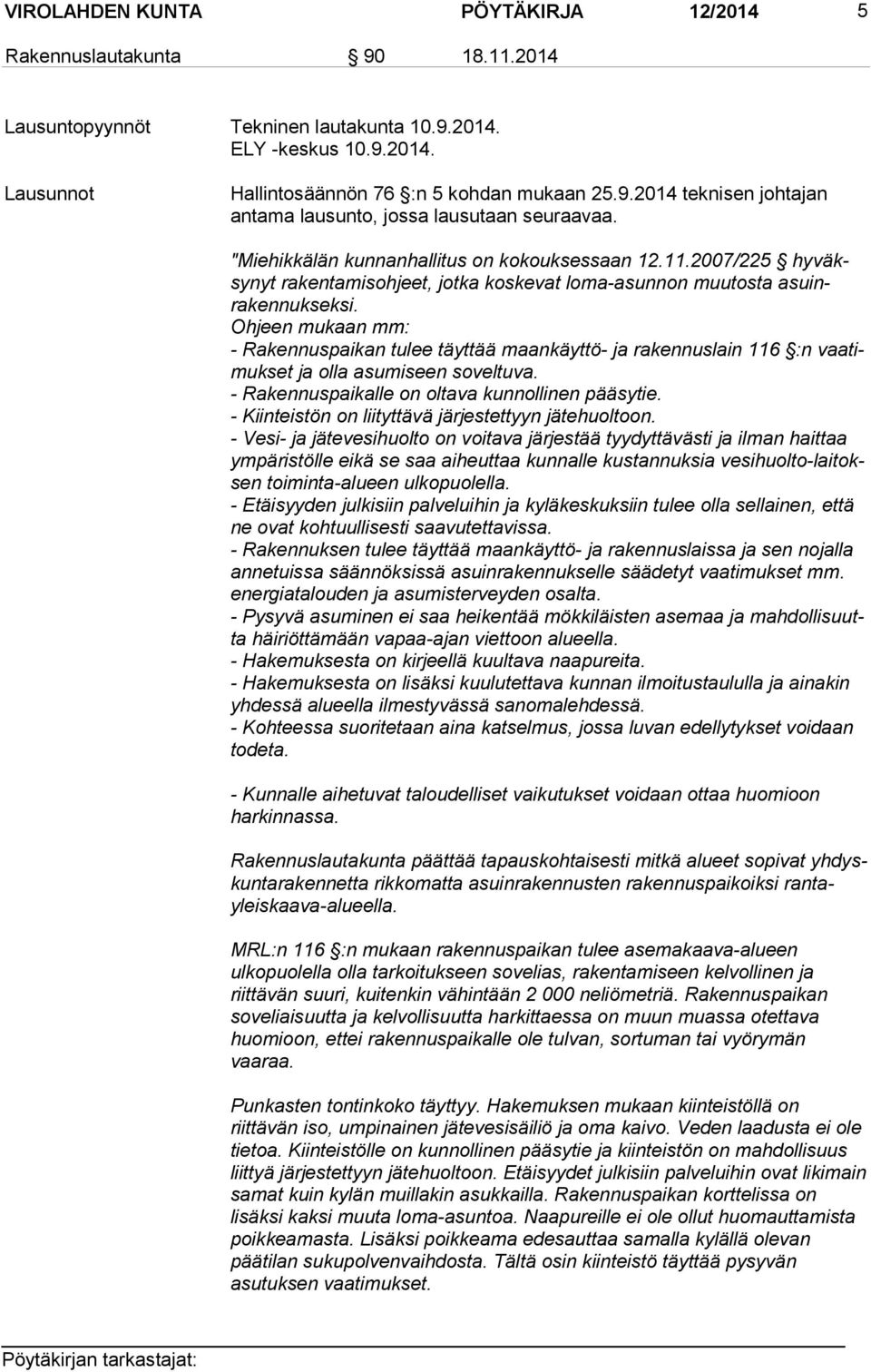 VIROLAHDEN KUNTA PÖYTÄKIRJA 12/2014 5

Rakennuslautakunta § 90 18.11.2014

Lausuntopyynnöt Tekninen lautakunta 10.9.2014. ELY -keskus 10.9.2014.

Lausunnot Hallintosäännön 76 §:n 5 kohdan mukaan 25.9.2014 teknisen johtajan antama lausunto, jossa lausutaan seuraavaa.

"Miehikkälän kunnanhallitus on kokouksessaan 12.11.2007/225 § hyväksynyt rakentamisohjeet, jotka koskevat loma-asunnon muutosta asuinrakennukseksi.
Ohjeen mukaan mm:
- Rakennuspaikan tulee täyttää maankäyttö- ja rakennuslain 116 §:n vaatimukset ja olla asumiseen soveltuva.
- Rakennuspaikalle on oltava kunnollinen pääsytie.
- Kiinteistön on liityttävä järjestettyyn jätehuoltoon.
- Vesi- ja jätevesihuolto on voitava järjestää tyydyttävästi ja ilman haittaa ympäristölle eikä se saa aiheuttaa kunnalle kustannuksia vesihuolto-laitoksen toiminta-alueen ulkopuolella.
- Etäisyyden julkisiin palveluihin ja kyläkeskuksiin tulee olla sellainen, että ne ovat kohtuullisesti saavutettavissa.
- Rakennuksen tulee täyttää maankäyttö- ja rakennuslaissa ja sen nojalla annetuissa säännöksissä asuinrakennukselle säädetyt vaatimukset mm. energiatalouden ja asumisterveyden osalta.
- Pysyvä asuminen ei saa heikentää mökkiläisten asemaa ja mahdollisuutta häiriöttämään vapaa-ajan viettoon alueella.
- Hakemuksesta on kirjeellä kuultava naapureita.
- Hakemuksesta on lisäksi kuulutettava kunnan ilmoitustaululla ja ainakin yhdessä alueella ilmestyvässä sanomalehdessä.
- Kohteessa suoritetaan aina katselmus, jossa luvan edellytykset voidaan todeta.

- Kunnalle aihetuvat taloudelliset vaikutukset voidaan ottaa huomioon harkinnassa.

Rakennuslautakunta päättää tapauskohtaisesti mitkä alueet sopivat yhdyskuntarakennetta rikkomatta asuinrakennusten rakennuspaikoiksi rantayleiskaava-alueella.

MRL:n 116 §:n mukaan rakennuspaikan tulee asemakaava-alueen ulkopuolella olla tarkoitukseen sovelias, rakentamiseen kelvollinen ja riittävän suuri, kuitenkin vähintään 2 000 neliömetriä. Rakennuspaikan soveliaisuutta ja kelvollisuutta harkittaessa on muun muassa otettava huomioon, ettei rakennuspaikalle ole tulvan, sortuman tai vyörymän vaaraa.

Punkasten tontinkoko täyttyy. Hakemuksen mukaan kiinteistöllä on riittävän iso, umpinainen jätevesisäiliö ja oma kaivo. Veden laadusta ei ole tietoa. Kiinteistölle on kunnollinen pääsytie ja kiinteistön on mahdollisuus liittyä järjestettyyn jätehuoltoon. Etäisyydet julkisiin palveluihin ovat likimain samat kuin kylän muillakin asukkailla. Rakennuspaikan korttelissa on lisäksi kaksi muuta loma-asuntoa. Naapureille ei ole ollut huomauttamista poikkeamasta. Lisäksi poikkeama edesauttaa samalla kylällä olevan päätilan sukupolvenvaihdosta. Tältä osin kiinteistö täyttää pysyvän asutuksen vaatimukset.

Pöytäkirjan tarkastajat: